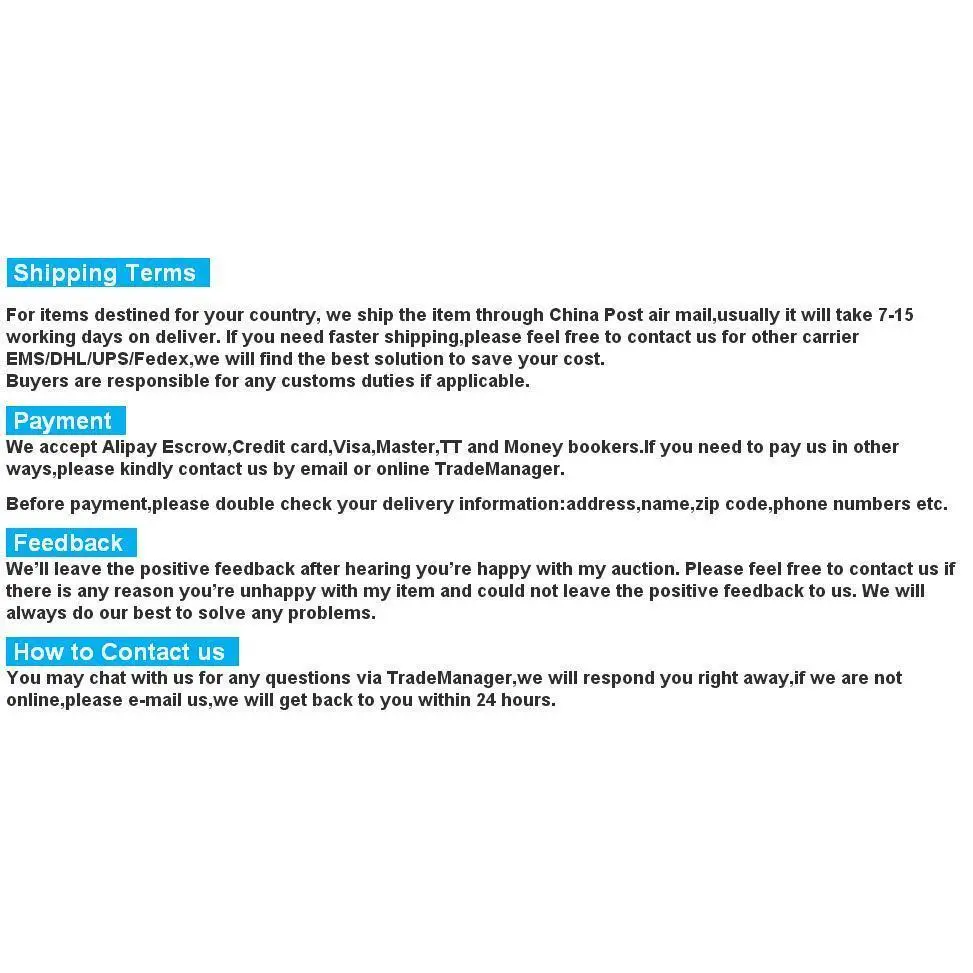 Shipping Terms

For items destined for your country, we ship the item through China Post air mail,usually it will take 7-15 working days on deliver. If you need faster shipping,please feel free to contact us for other carrier EMS/DHL/UPS/Fedex,we will find the best solution to save your cost.
Buyers are responsible for any customs duties if applicable.

Payment

We accept Alipay Escrow,Credit card,Visa,Master,TT and Money bookers.If you need to pay us in other ways,please kindly contact us by email or online TradeManager.

Before payment,please double check your delivery information:address,name,zip code,phone numbers etc.

Feedback

We'll leave the positive feedback after hearing you're happy with my auction. Please feel free to contact us if there is any reason you're unhappy with my item and could not leave the positive feedback to us. We will always do our best to solve any problems.

How to Contact us

You may chat with us for any questions via TradeManager,we will respond you right away,if we are not online,please e-mail us,we will get back to you within 24 hours.